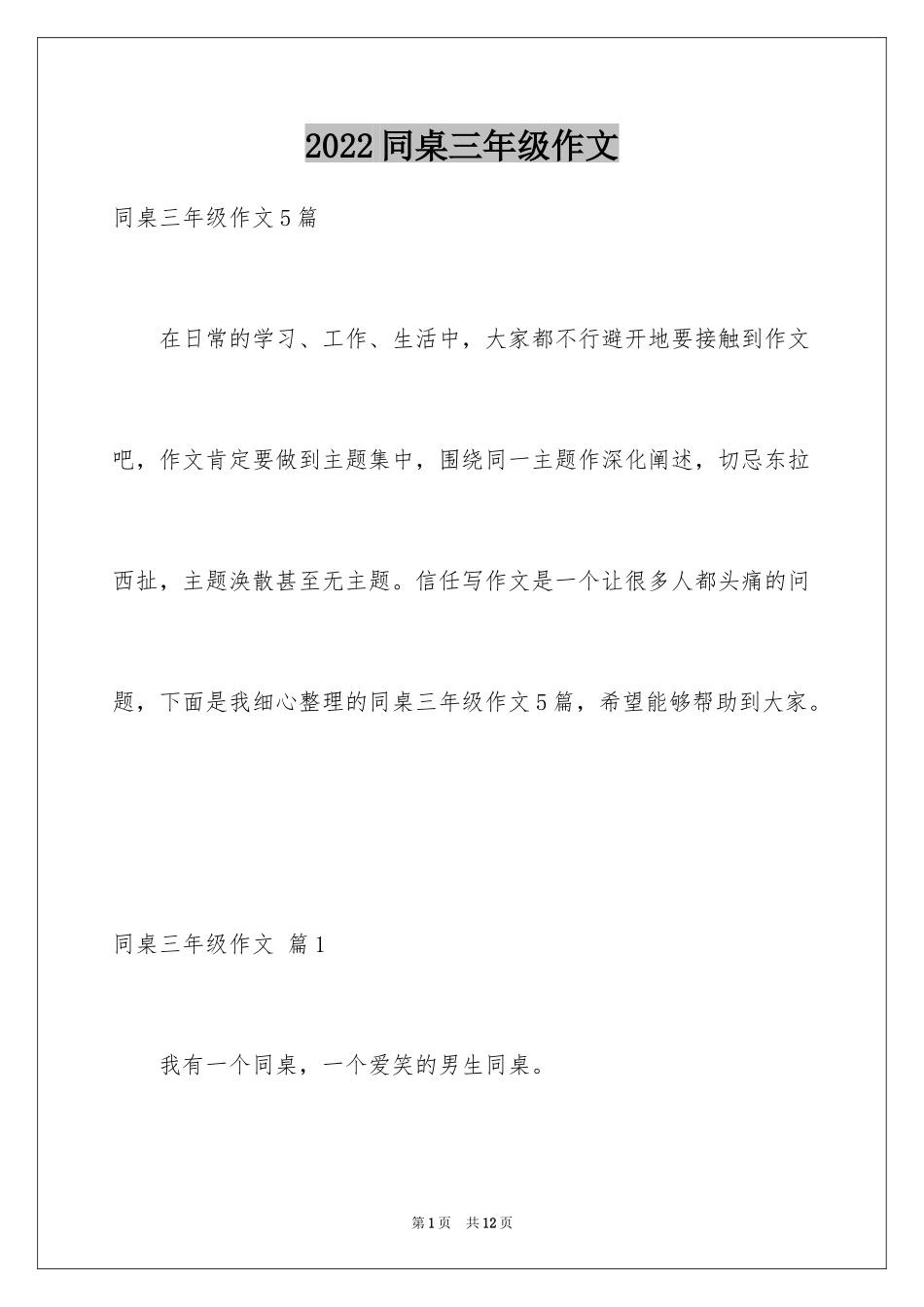 2022 同桌三年级作文

同桌三年级作文 5 篇

在日常的学习、工作、生活中，大家都不行避开地要接触到作文吧，作文肯定要做到主题集中，围绕同一主题作深化阐述，切忌东拉西扯，主题涣散甚至无主题。信任写作文是一个让很多人都头痛的问题，下面是我细心整理的同桌三年级作文 5 篇，希望能够帮助到大家。

同桌三年级作文 篇 1

我有一个同桌，一个爱笑的男生同桌。

第 1 页 共 12 页